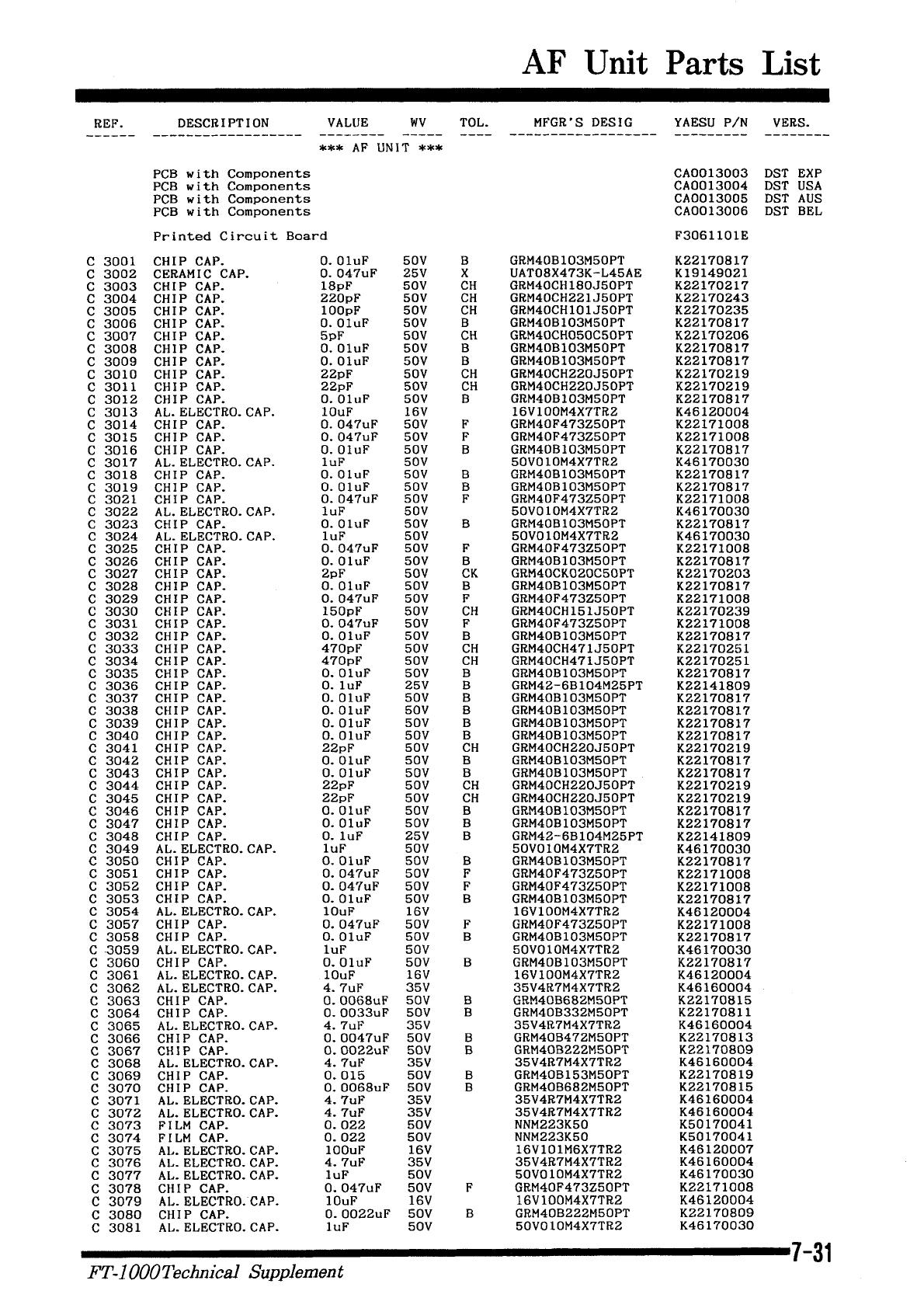 AF Unit Parts List

| REF. | DESCRIPTION | VALUE | WV | TOL. | MFGR'S DESIG | YAESU P/N | VERS. |
|---|---|---|---|---|---|---|---|
| | | *** AF UNIT *** | | | | | |
| | PCB with Components | | | | | CA0013003 | DST EXP |
| | PCB with Components | | | | | CA0013004 | DST USA |
| | PCB with Components | | | | | CA0013005 | DST AUS |
| | PCB with Components | | | | | CA0013006 | DST BEL |
| | Printed Circuit Board | | | | | F3061101E | |
| C 3001 | CHIP CAP. | 0.01uF | 50V | B | GRM40B103M50PT | K22170817 | |
| C 3002 | CERAMIC CAP. | 0.047uF | 25V | X | UAT08X473K-L45AE | K19149021 | |
| C 3003 | CHIP CAP. | 18pF | 50V | CH | GRM40CH180J50PT | K22170217 | |
| C 3004 | CHIP CAP. | 220pF | 50V | CH | GRM40CH221J50PT | K22170243 | |
| C 3005 | CHIP CAP. | 100pF | 50V | CH | GRM40CH101J50PT | K22170235 | |
| C 3006 | CHIP CAP. | 0.01uF | 50V | B | GRM40B103M50PT | K22170817 | |
| C 3007 | CHIP CAP. | 5pF | 50V | CH | GRM40CH050C50PT | K22170206 | |
| C 3008 | CHIP CAP. | 0.01uF | 50V | B | GRM40B103M50PT | K22170817 | |
| C 3009 | CHIP CAP. | 0.01uF | 50V | B | GRM40B103M50PT | K22170817 | |
| C 3010 | CHIP CAP. | 22pF | 50V | CH | GRM40CH220J50PT | K22170219 | |
| C 3011 | CHIP CAP. | 22pF | 50V | CH | GRM40CH220J50PT | K22170219 | |
| C 3012 | CHIP CAP. | 0.01uF | 50V | B | GRM40B103M50PT | K22170817 | |
| C 3013 | AL. ELECTRO. CAP. | 10uF | 16V | | 16V100M4X7TR2 | K46120004 | |
| C 3014 | CHIP CAP. | 0.047uF | 50V | F | GRM40F473Z50PT | K22171008 | |
| C 3015 | CHIP CAP. | 0.047uF | 50V | F | GRM40F473Z50PT | K22171008 | |
| C 3016 | CHIP CAP. | 0.01uF | 50V | B | GRM40B103M50PT | K22170817 | |
| C 3017 | AL. ELECTRO. CAP. | 1uF | 50V | | 50V010M4X7TR2 | K46170030 | |
| C 3018 | CHIP CAP. | 0.01uF | 50V | B | GRM40B103M50PT | K22170817 | |
| C 3019 | CHIP CAP. | 0.01uF | 50V | B | GRM40B103M50PT | K22170817 | |
| C 3021 | CHIP CAP. | 0.047uF | 50V | F | GRM40F473Z50PT | K22171008 | |
| C 3022 | AL. ELECTRO. CAP. | 1uF | 50V | | 50V010M4X7TR2 | K46170030 | |
| C 3023 | CHIP CAP. | 0.01uF | 50V | B | GRM40B103M50PT | K22170817 | |
| C 3024 | AL. ELECTRO. CAP. | 1uF | 50V | | 50V010M4X7TR2 | K46170030 | |
| C 3025 | CHIP CAP. | 0.047uF | 50V | F | GRM40F473Z50PT | K22171008 | |
| C 3026 | CHIP CAP. | 0.01uF | 50V | B | GRM40B103M50PT | K22170817 | |
| C 3027 | CHIP CAP. | 2pF | 50V | CK | GRM40CK020C50PT | K22170203 | |
| C 3028 | CHIP CAP. | 0.01uF | 50V | B | GRM40B103M50PT | K22170817 | |
| C 3029 | CHIP CAP. | 0.047uF | 50V | F | GRM40F473Z50PT | K22171008 | |
| C 3030 | CHIP CAP. | 150pF | 50V | CH | GRM40CH151J50PT | K22170239 | |
| C 3031 | CHIP CAP. | 0.047uF | 50V | F | GRM40F473Z50PT | K22171008 | |
| C 3032 | CHIP CAP. | 0.01uF | 50V | B | GRM40B103M50PT | K22170817 | |
| C 3033 | CHIP CAP. | 470pF | 50V | CH | GRM40CH471J50PT | K22170251 | |
| C 3034 | CHIP CAP. | 470pF | 50V | CH | GRM40CH471J50PT | K22170251 | |
| C 3035 | CHIP CAP. | 0.01uF | 50V | B | GRM40B103M50PT | K22170817 | |
| C 3036 | CHIP CAP. | 0.1uF | 25V | B | GRM42-6B104M25PT | K22141809 | |
| C 3037 | CHIP CAP. | 0.01uF | 50V | B | GRM40B103M50PT | K22170817 | |
| C 3038 | CHIP CAP. | 0.01uF | 50V | B | GRM40B103M50PT | K22170817 | |
| C 3039 | CHIP CAP. | 0.01uF | 50V | B | GRM40B103M50PT | K22170817 | |
| C 3040 | CHIP CAP. | 0.01uF | 50V | B | GRM40B103M50PT | K22170817 | |
| C 3041 | CHIP CAP. | 22pF | 50V | CH | GRM40CH220J50PT | K22170219 | |
| C 3042 | CHIP CAP. | 0.01uF | 50V | B | GRM40B103M50PT | K22170817 | |
| C 3043 | CHIP CAP. | 0.01uF | 50V | B | GRM40B103M50PT | K22170817 | |
| C 3044 | CHIP CAP. | 22pF | 50V | CH | GRM40CH220J50PT | K22170219 | |
| C 3045 | CHIP CAP. | 22pF | 50V | CH | GRM40CH220J50PT | K22170219 | |
| C 3046 | CHIP CAP. | 0.01uF | 50V | B | GRM40B103M50PT | K22170817 | |
| C 3047 | CHIP CAP. | 0.01uF | 50V | B | GRM40B103M50PT | K22170817 | |
| C 3048 | CHIP CAP. | 0.1uF | 25V | B | GRM42-6B104M25PT | K22141809 | |
| C 3049 | AL. ELECTRO. CAP. | 1uF | 50V | | 50V010M4X7TR2 | K46170030 | |
| C 3050 | CHIP CAP. | 0.01uF | 50V | B | GRM40B103M50PT | K22170817 | |
| C 3051 | CHIP CAP. | 0.047uF | 50V | F | GRM40F473Z50PT | K22171008 | |
| C 3052 | CHIP CAP. | 0.047uF | 50V | F | GRM40F473Z50PT | K22171008 | |
| C 3053 | CHIP CAP. | 0.01uF | 50V | B | GRM40B103M50PT | K22170817 | |
| C 3054 | AL. ELECTRO. CAP. | 10uF | 16V | | 16V100M4X7TR2 | K46120004 | |
| C 3057 | CHIP CAP. | 0.047uF | 50V | F | GRM40F473Z50PT | K22171008 | |
| C 3058 | CHIP CAP. | 0.01uF | 50V | B | GRM40B103M50PT | K22170817 | |
| C 3059 | AL. ELECTRO. CAP. | 1uF | 50V | | 50V010M4X7TR2 | K46170030 | |
| C 3060 | CHIP CAP. | 0.01uF | 50V | B | GRM40B103M50PT | K22170817 | |
| C 3061 | AL. ELECTRO. CAP. | 10uF | 16V | | 16V100M4X7TR2 | K46120004 | |
| C 3062 | AL. ELECTRO. CAP. | 4.7uF | 35V | | 35V4R7M4X7TR2 | K46160004 | |
| C 3063 | CHIP CAP. | 0.0068uF | 50V | B | GRM40B682M50PT | K22170815 | |
| C 3064 | CHIP CAP. | 0.0033uF | 50V | B | GRM40B332M50PT | K22170811 | |
| C 3065 | AL. ELECTRO. CAP. | 4.7uF | 35V | | 35V4R7M4X7TR2 | K46160004 | |
| C 3066 | CHIP CAP. | 0.0047uF | 50V | B | GRM40B472M50PT | K22170813 | |
| C 3067 | CHIP CAP. | 0.0022uF | 50V | B | GRM40B222M50PT | K22170809 | |
| C 3068 | AL. ELECTRO. CAP. | 4.7uF | 35V | | 35V4R7M4X7TR2 | K46160004 | |
| C 3069 | CHIP CAP. | 0.015 | 50V | B | GRM40B153M50PT | K22170819 | |
| C 3070 | CHIP CAP. | 0.0068uF | 50V | B | GRM40B682M50PT | K22170815 | |
| C 3071 | AL. ELECTRO. CAP. | 4.7uF | 35V | | 35V4R7M4X7TR2 | K46160004 | |
| C 3072 | AL. ELECTRO. CAP. | 4.7uF | 35V | | 35V4R7M4X7TR2 | K46160004 | |
| C 3073 | FILM CAP. | 0.022 | 50V | | NNM223K50 | K50170041 | |
| C 3074 | FILM CAP. | 0.022 | 50V | | NNM223K50 | K50170041 | |
| C 3075 | AL. ELECTRO. CAP. | 100uF | 16V | | 16V101M6X7TR2 | K46120007 | |
| C 3076 | AL. ELECTRO. CAP. | 4.7uF | 35V | | 35V4R7M4X7TR2 | K46160004 | |
| C 3077 | AL. ELECTRO. CAP. | 1uF | 50V | | 50V010M4X7TR2 | K46170030 | |
| C 3078 | CHIP CAP. | 0.047uF | 50V | F | GRM40F473Z50PT | K22171008 | |
| C 3079 | AL. ELECTRO. CAP. | 10uF | 16V | | 16V100M4X7TR2 | K46120004 | |
| C 3080 | CHIP CAP. | 0.0022uF | 50V | B | GRM40B222M50PT | K22170809 | |
| C 3081 | AL. ELECTRO. CAP. | 1uF | 50V | | 50V010M4X7TR2 | K46170030 | |

7-31

FT-1000 Technical Supplement